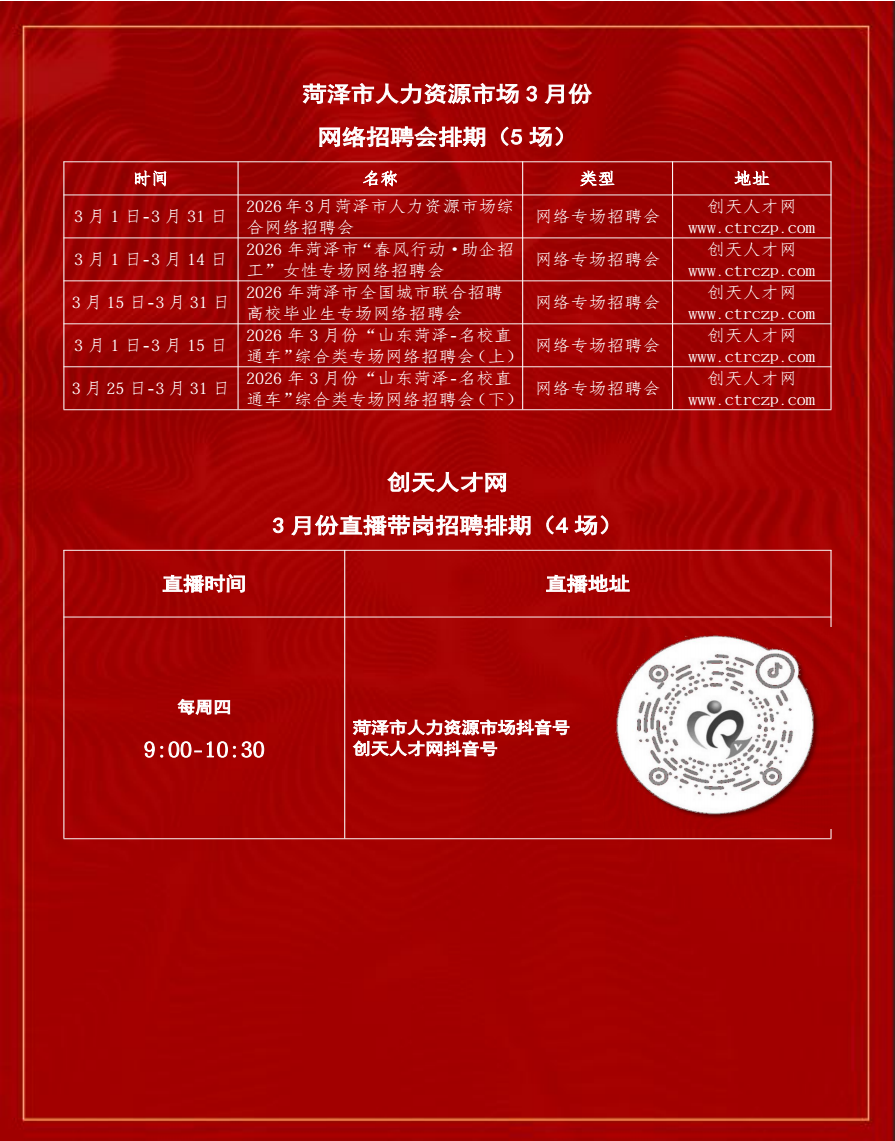 菏泽市人力资源市场 3 月份

网络招聘会排期（5 场）

| 时间 | 名称 | 类型 | 地址 |
|---|---|---|---|
| 3 月 1 日-3 月 31 日 | 2026 年 3 月菏泽市人力资源市场综合网络招聘会 | 网络专场招聘会 | 创天人才网 www.ctrczp.com |
| 3 月 1 日-3 月 14 日 | 2026 年菏泽市“春风行动·助企招工”女性专场网络招聘会 | 网络专场招聘会 | 创天人才网 www.ctrczp.com |
| 3 月 15 日-3 月 31 日 | 2026 年菏泽市全国城市联合招聘高校毕业生专场网络招聘会 | 网络专场招聘会 | 创天人才网 www.ctrczp.com |
| 3 月 1 日-3 月 15 日 | 2026 年 3 月份“山东菏泽-名校直通车”综合类专场网络招聘会（上） | 网络专场招聘会 | 创天人才网 www.ctrczp.com |
| 3 月 25 日-3 月 31 日 | 2026 年 3 月份“山东菏泽-名校直通车”综合类专场网络招聘会（下） | 网络专场招聘会 | 创天人才网 www.ctrczp.com |

创天人才网

3 月份直播带岗招聘排期（4 场）

| 直播时间 | 直播地址 |
|---|---|
| 每周四 9:00-10:30 | 菏泽市人力资源市场抖音号 创天人才网抖音号 |